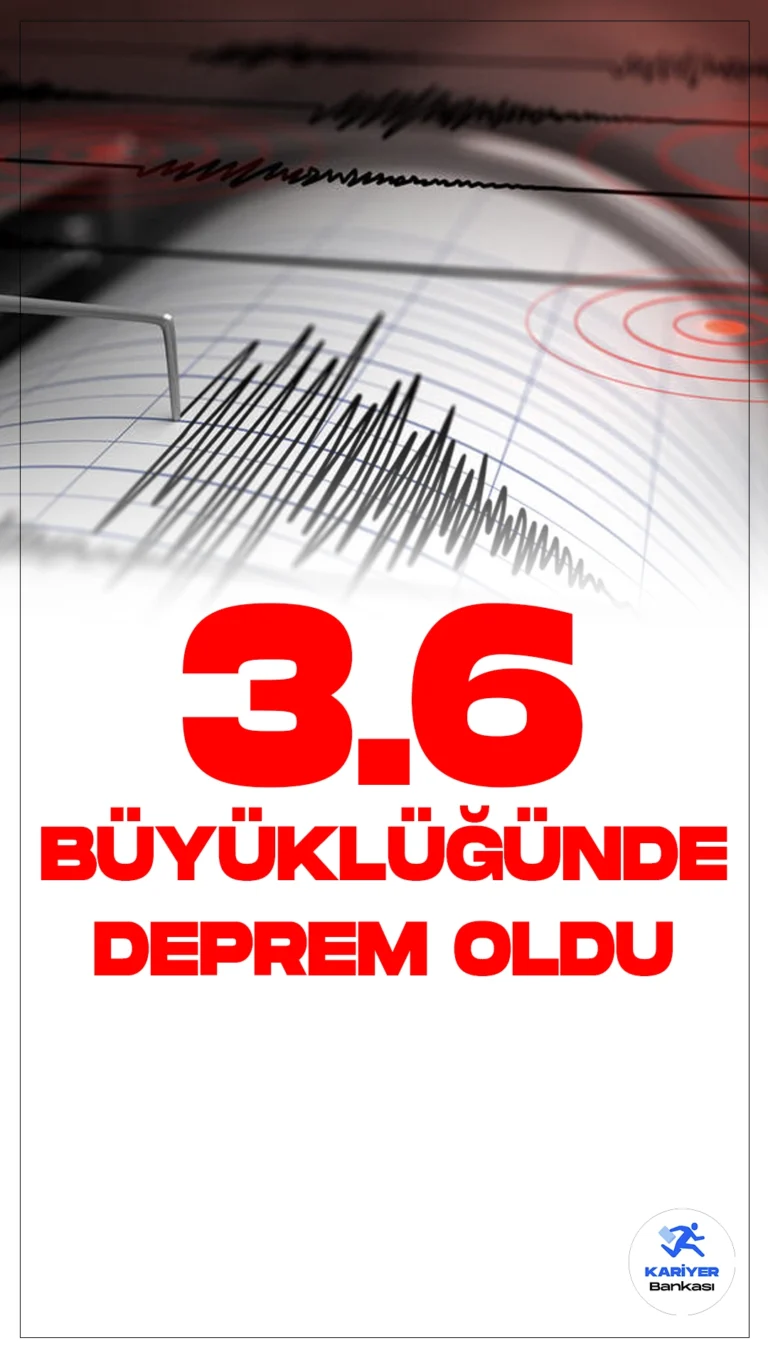 3.6
BÜYÜKLÜĞÜNDE
DEPREM OLDU

KARİYER
Bankası